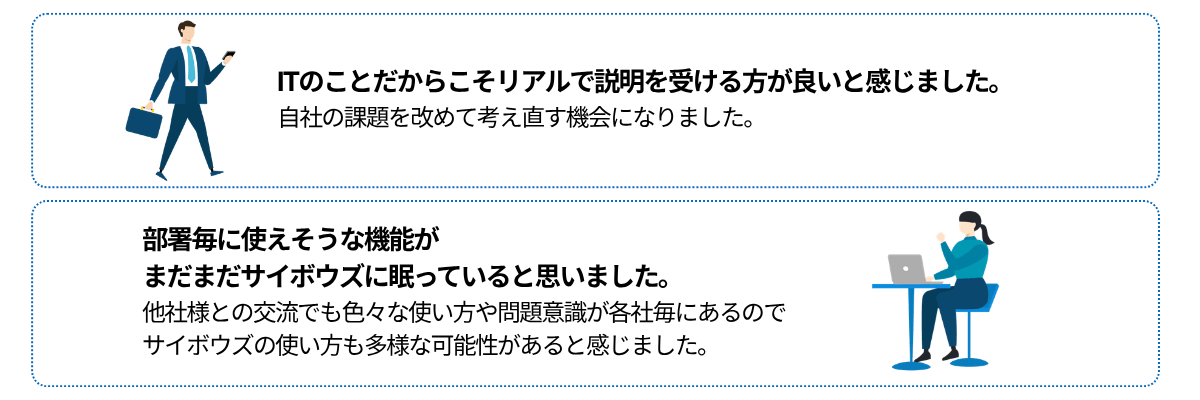 ITのことだからこそリアルで説明を受ける方が良いと感じました。
自社の課題を改めて考え直す機会になりました。

部署毎に使えそうな機能が
まだまだサイボウズに眠っていると思いました。
他社様との交流でも色々な使い方や問題意識が各社毎にあるので
サイボウズの使い方も多様な可能性があると感じました。